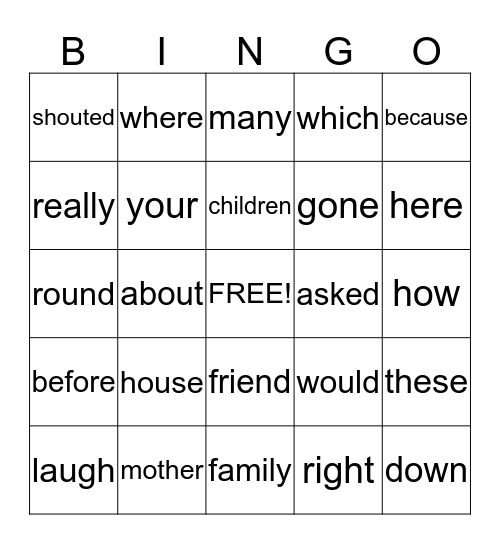 | B | I | N | G | O |
|---|---|---|---|---|
| shouted | where | many | which | because |
| really | your | children | gone | here |
| round | about | FREE! | asked | how |
| before | house | friend | would | these |
| laugh | mother | family | right | down |